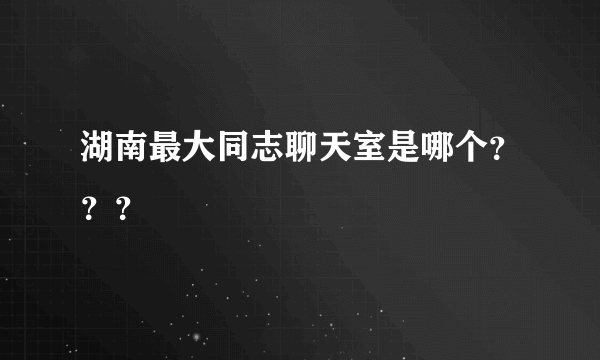 湖南最大同志聊天室是哪个？？？